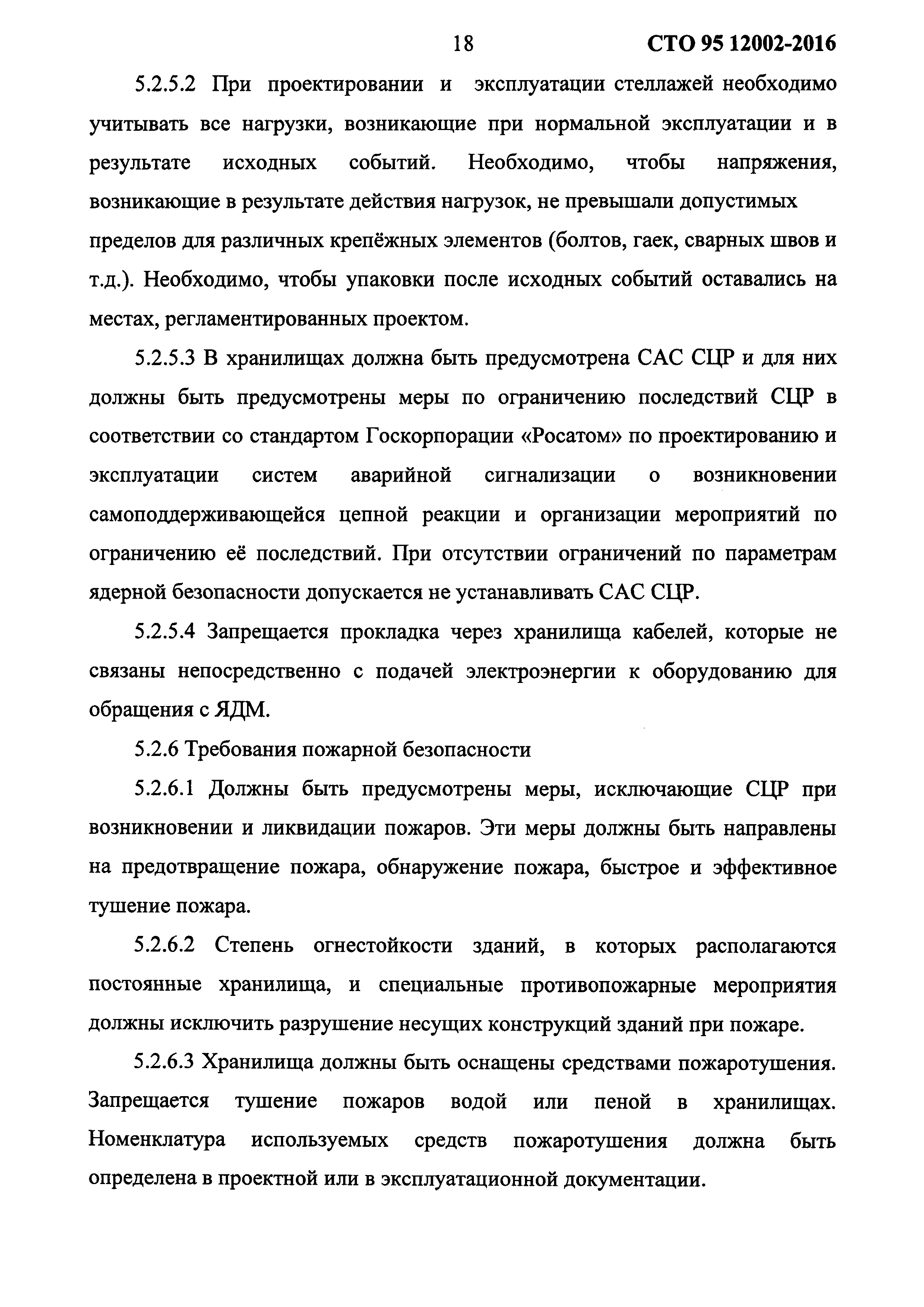 18 СТО 95 12002-2016

5.2.5.2 При проектировании и эксплуатации стеллажей необходимо учитывать все нагрузки, возникающие при нормальной эксплуатации и в результате исходных событий. Необходимо, чтобы напряжения, возникающие в результате действия нагрузок, не превышали допустимых пределов для различных крепёжных элементов (болтов, гаек, сварных швов и т.д.). Необходимо, чтобы упаковки после исходных событий оставались на местах, регламентированных проектом.

5.2.5.3 В хранилищах должна быть предусмотрена САС СЦР и для них должны быть предусмотрены меры по ограничению последствий СЦР в соответствии со стандартом Госкорпорации «Росатом» по проектированию и эксплуатации систем аварийной сигнализации о возникновении самоподдерживающейся цепной реакции и организации мероприятий по ограничению её последствий. При отсутствии ограничений по параметрам ядерной безопасности допускается не устанавливать САС СЦР.

5.2.5.4 Запрещается прокладка через хранилища кабелей, которые не связаны непосредственно с подачей электроэнергии к оборудованию для обращения с ЯДМ.

5.2.6 Требования пожарной безопасности

5.2.6.1 Должны быть предусмотрены меры, исключающие СЦР при возникновении и ликвидации пожаров. Эти меры должны быть направлены на предотвращение пожара, обнаружение пожара, быстрое и эффективное тушение пожара.

5.2.6.2 Степень огнестойкости зданий, в которых располагаются постоянные хранилища, и специальные противопожарные мероприятия должны исключить разрушение несущих конструкций зданий при пожаре.

5.2.6.3 Хранилища должны быть оснащены средствами пожаротушения. Запрещается тушение пожаров водой или пеной в хранилищах. Номенклатура используемых средств пожаротушения должна быть определена в проектной или в эксплуатационной документации.